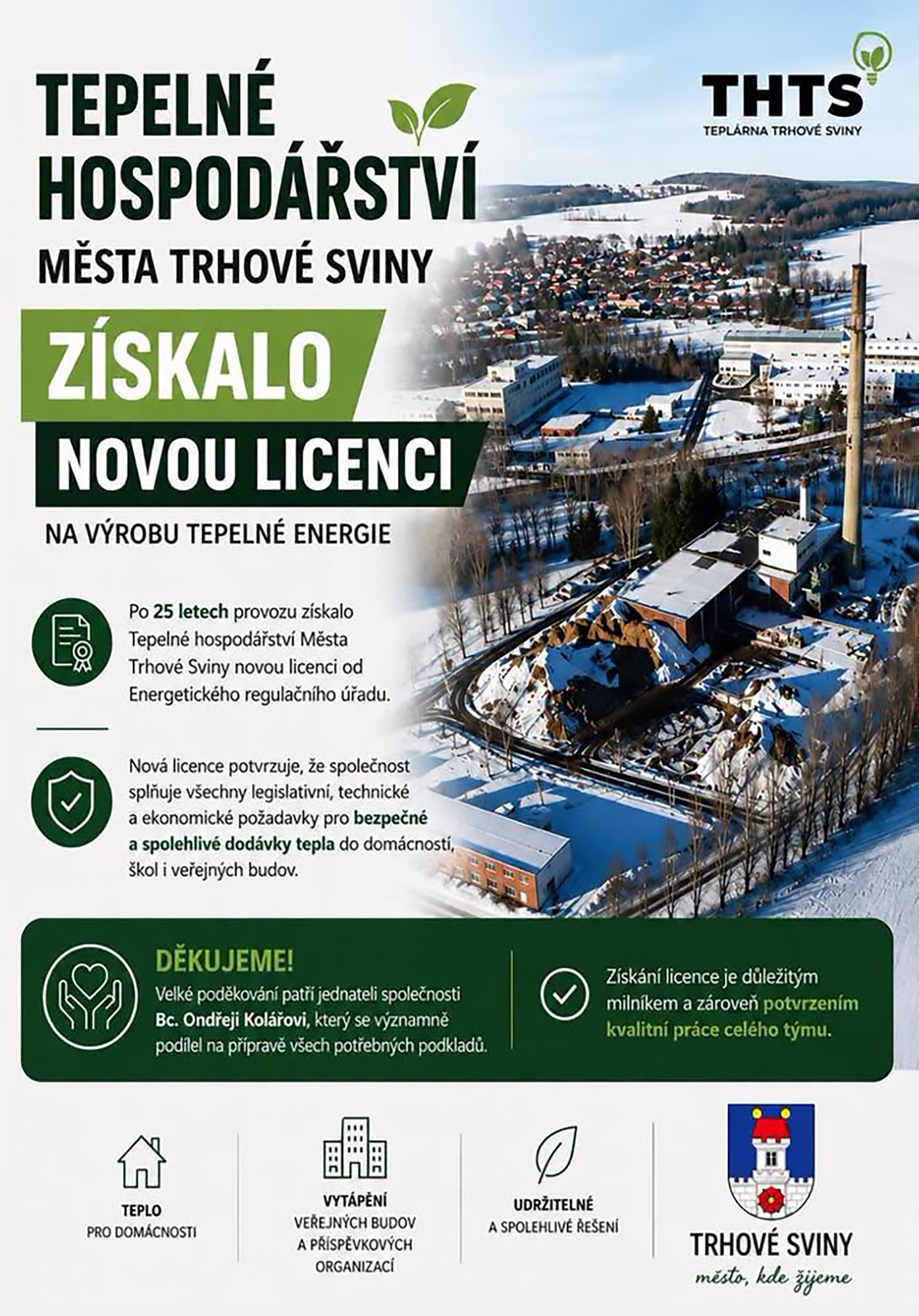 TEPELNÉ HOSPODÁŘSTVÍ
MĚSTA TRHOVÉ SVINY

THTS
TEPLÁRNA TRHOVÉ SVINY

ZÍSKALO
NOVOU LICENCI
NA VÝROBU TEPELNÉ ENERGIE

Po 25 letech provozu získalo Tepelné hospodářství Města Trhové Sviny novou licenci od Energetického regulačního úřadu.

Nová licence potvrzuje, že společnost splňuje všechny legislativní, technické a ekonomické požadavky pro bezpečné a spolehlivé dodávky tepla do domácností, škol i veřejných budov.

DĚKUJEME!
Velké poděkování patří jednateli společnosti Bc. Ondřeji Kolářovi, který se významně podílel na přípravě všech potřebných podkladů.

Získání licence je důležitým milníkem a zároveň potvrzením kvalitní práce celého týmu.

TEPLO
PRO DOMÁCNOSTI

VYTÁPĚNÍ
VEŘEJNÝCH BUDOV A PŘÍSPĚVKOVÝCH ORGANIZACÍ

UDRŽITELNÉ
A SPOLEHLIVÉ ŘEŠENÍ

TRHOVÉ SVINY
město, kde žijeme